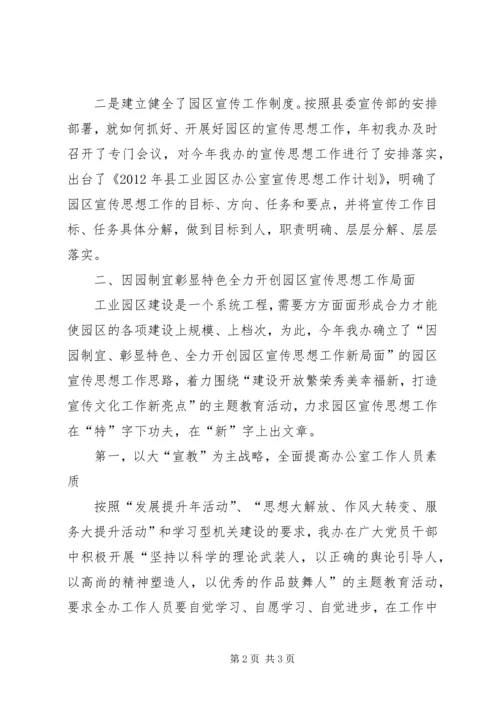 二是建立健全了园区宣传工作制度。按照县委宣传部的安排部署，就如何抓好、开展好园区的宣传思想工作，年初我办及时召开了专门会议，对今年我办的宣传思想工作进行了安排落实，出台了《2012年县工业园区办公室宣传思想工作计划》，明确了园区宣传思想工作的目标、方向、任务和要点，并将宣传工作目标、任务具体分解，做到目标到人，职责明确、层层分解、层层落实。

二、因园制宜彰显特色全力开创园区宣传思想工作局面

工业园区建设是一个系统工程，需要方方面面形成合力才能使园区的各项建设上规模、上档次，为此，今年我办确立了“因园制宜、彰显特色、全力开创园区宣传思想工作新局面”的园区宣传思想工作思路，着力围绕“建设开放繁荣秀美幸福新，打造宣传文化工作新亮点”的主题教育活动，力求园区宣传思想工作在“特”字下功夫，在“新”字上出文章。

第一，以大“宣教”为主战略，全面提高办公室工作人员素质

按照“发展提升年活动”、“思想大解放、作风大转变、服务大提升活动”和学习型机关建设的要求，我办在广大党员干部中积极开展“坚持以科学的理论武装人，以正确的舆论引导人，以高尚的精神塑造人，以优秀的作品鼓舞人”的主题教育活动，要求全办工作人员要自觉学习、自愿学习、自觉进步，在工作中

第2页 共3页